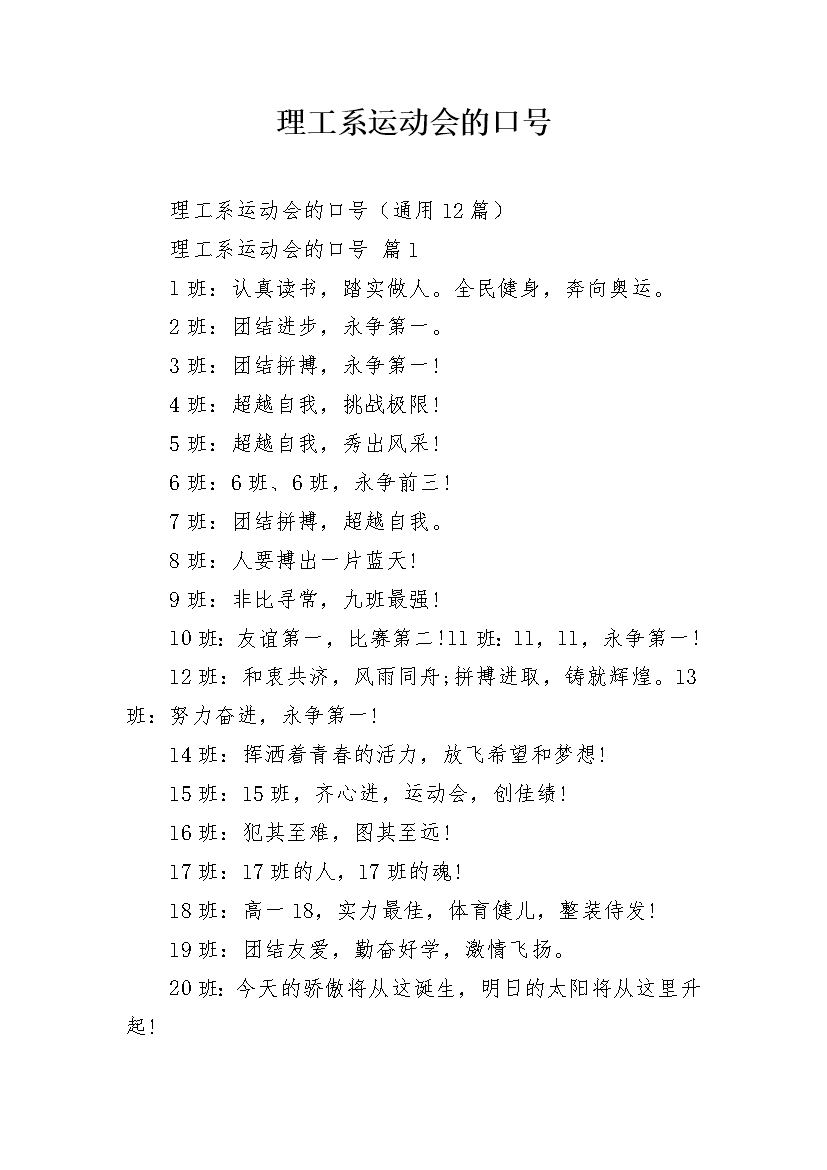 理工系运动会的口号

理工系运动会的口号（通用12篇）

理工系运动会的口号 篇1

1班：认真读书，踏实做人。全民健身，奔向奥运。

2班：团结进步，永争第一。

3班：团结拼搏，永争第一!

4班：超越自我，挑战极限!

5班：超越自我，秀出风采!

6班：6班、6班，永争前三!

7班：团结拼搏，超越自我。

8班：人要搏出一片蓝天!

9班：非比寻常，九班最强!

10班：友谊第一，比赛第二!11班：11，11，永争第一!

12班：和衷共济，风雨同舟;拼搏进取，铸就辉煌。13班：努力奋进，永争第一!

14班：挥洒着青春的活力，放飞希望和梦想!

15班：15班，齐心进，运动会，创佳绩!

16班：犯其至难，图其至远!

17班：17班的人，17班的魂!

18班：高一18，实力最佳，体育健儿，整装待发!

19班：团结友爱，勤奋好学，激情飞扬。

20班：今天的骄傲将从这诞生，明日的太阳将从这里升起!